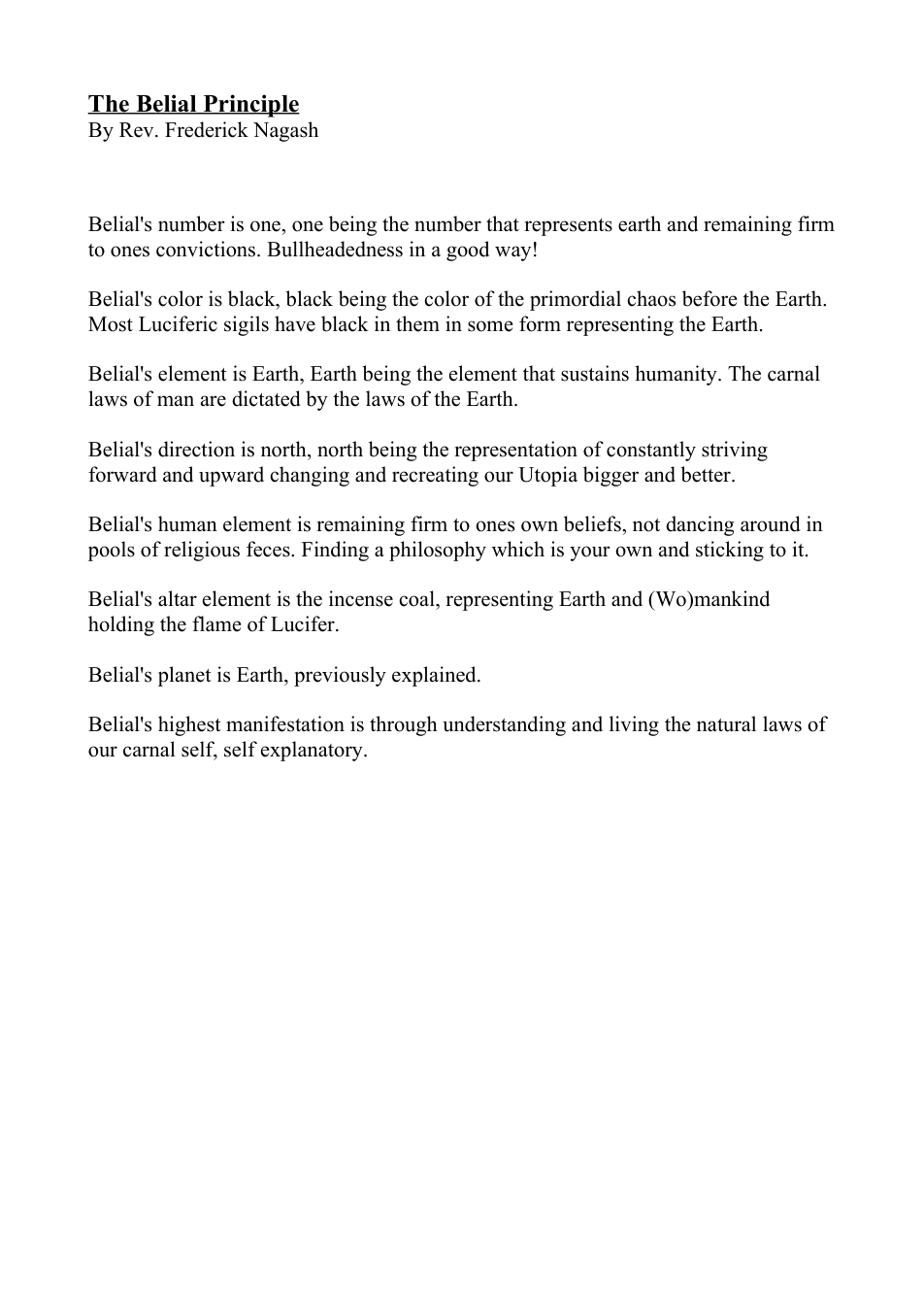 The Belial Principle
By Rev. Frederick Nagash

Belial's number is one, one being the number that represents earth and remaining firm to ones convictions. Bullheadedness in a good way!

Belial's color is black, black being the color of the primordial chaos before the Earth. Most Luciferic sigils have black in them in some form representing the Earth.

Belial's element is Earth, Earth being the element that sustains humanity. The carnal laws of man are dictated by the laws of the Earth.

Belial's direction is north, north being the representation of constantly striving forward and upward changing and recreating our Utopia bigger and better.

Belial's human element is remaining firm to ones own beliefs, not dancing around in pools of religious feces. Finding a philosophy which is your own and sticking to it.

Belial's altar element is the incense coal, representing Earth and (Wo)mankind holding the flame of Lucifer.

Belial's planet is Earth, previously explained.

Belial's highest manifestation is through understanding and living the natural laws of our carnal self, self explanatory.